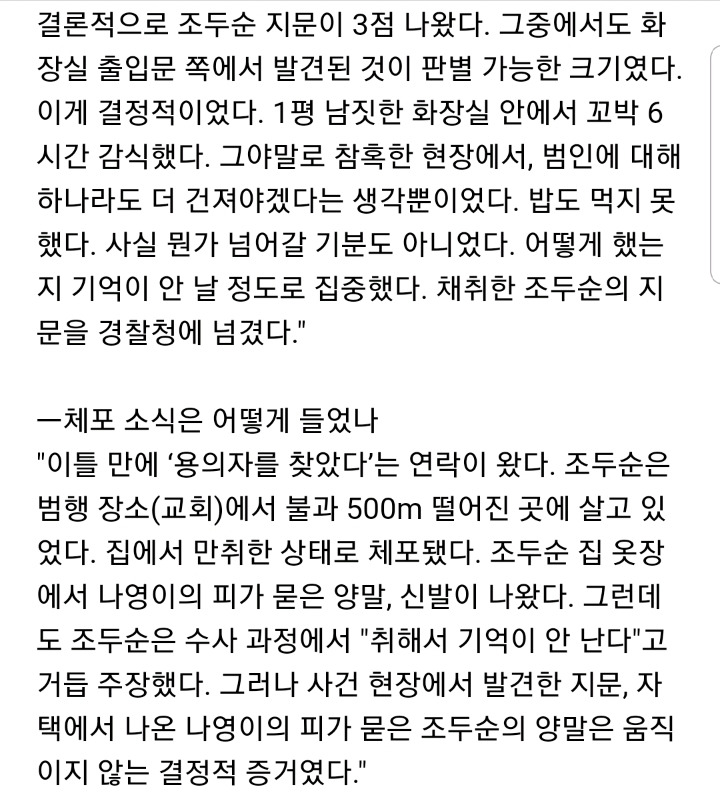 결론적으로 조두순 지문이 3점 나왔다. 그중에서도 화장실 출입문 쪽에서 발견된 것이 판별 가능한 크기였다. 이게 결정적이었다. 1평 남짓한 화장실 안에서 꼬박 6시간 감식했다. 그야말로 참혹한 현장에서, 범인에 대해 하나라도 더 건져야겠다는 생각뿐이었다. 밥도 먹지 못했다. 사실 뭔가 넘어갈 기분도 아니었다. 어떻게 했는지 기억이 안 날 정도로 집중했다. 채취한 조두순의 지문을 경찰청에 넘겼다."

—체포 소식은 어떻게 들었나
"이틀 만에 '용의자를 찾았다'는 연락이 왔다. 조두순은 범행 장소(교회)에서 불과 500m 떨어진 곳에 살고 있었다. 집에서 만취한 상태로 체포됐다. 조두순 집 옷장에서 나영이의 피가 묻은 양말, 신발이 나왔다. 그런데도 조두순은 수사 과정에서 "취해서 기억이 안 난다"고 거듭 주장했다. 그러나 사건 현장에서 발견한 지문, 자택에서 나온 나영이의 피가 묻은 조두순의 양말은 움직이지 않는 결정적 증거였다."